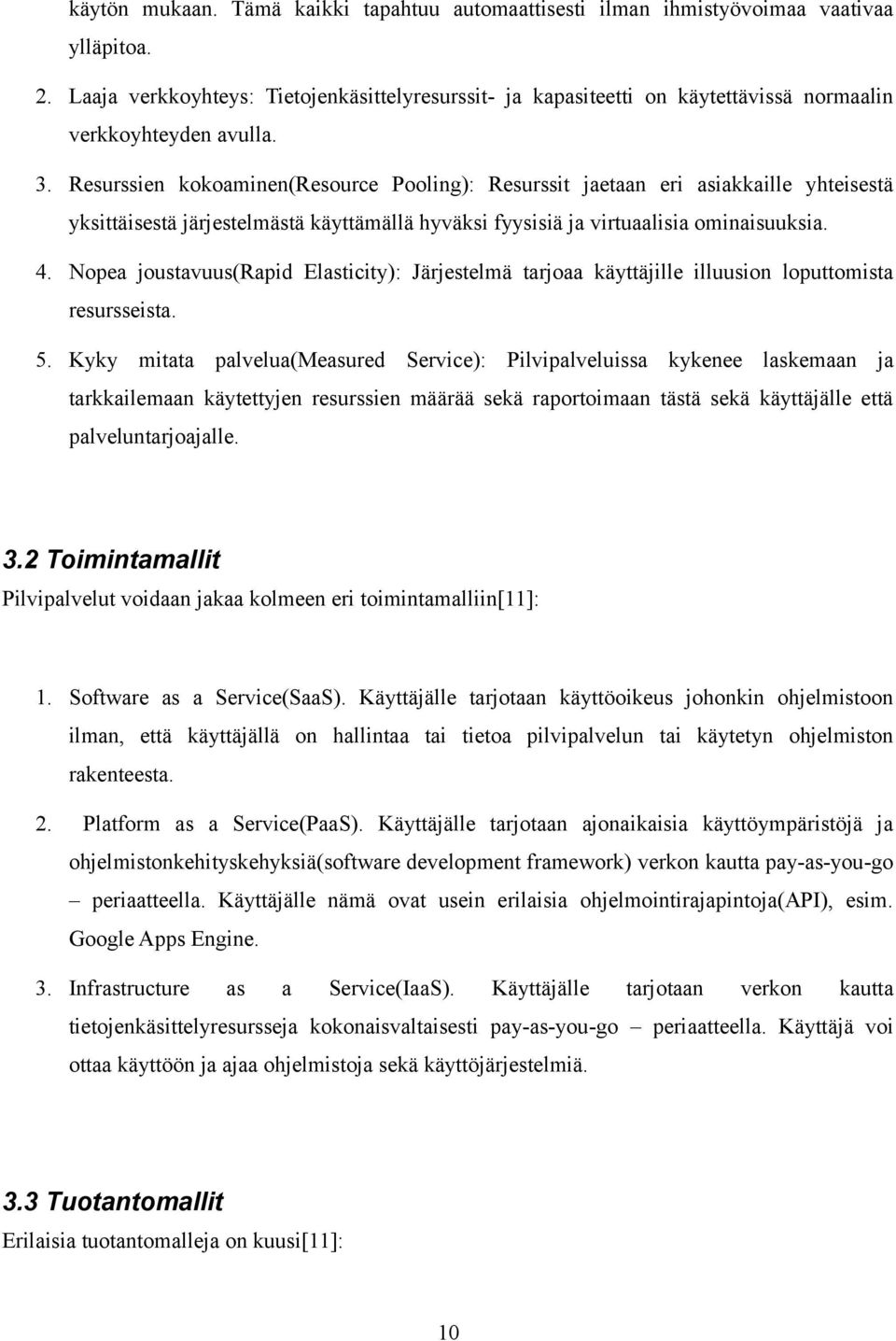 käytön mukaan. Tämä kaikki tapahtuu automaattisesti ilman ihmistyövoimaa vaativaa ylläpitoa.

2. Laaja verkkoyhteys: Tietojenkäsittelyresurssit- ja kapasiteetti on käytettävissä normaalin verkkoyhteyden avulla.

3. Resurssien kokoaminen(Resource Pooling): Resurssit jaetaan eri asiakkaille yhteisestä yksittäisestä järjestelmästä käyttämällä hyväksi fyysisiä ja virtuaalisia ominaisuuksia.

4. Nopea joustavuus(Rapid Elasticity): Järjestelmä tarjoaa käyttäjille illuusion loputtomista resursseista.

5. Kyky mitata palvelua(Measured Service): Pilvipalveluissa kykenee laskemaan ja tarkkailemaan käytettyjen resurssien määrää sekä raportoimaan tästä sekä käyttäjälle että palveluntarjoajalle.

3.2 Toimintamallit

Pilvipalvelut voidaan jakaa kolmeen eri toimintamalliin[11]:

1. Software as a Service(SaaS). Käyttäjälle tarjotaan käyttöoikeus johonkin ohjelmistoon ilman, että käyttäjällä on hallintaa tai tietoa pilvipalvelun tai käytetyn ohjelmiston rakenteesta.

2. Platform as a Service(PaaS). Käyttäjälle tarjotaan ajonaikaisia käyttöympäristöjä ja ohjelmistonkehityskehyksiä(software development framework) verkon kautta pay-as-you-go – periaatteella. Käyttäjälle nämä ovat usein erilaisia ohjelmointirajapintoja(API), esim. Google Apps Engine.

3. Infrastructure as a Service(IaaS). Käyttäjälle tarjotaan verkon kautta tietojenkäsittelyresursseja kokonaisvaltaisesti pay-as-you-go – periaatteella. Käyttäjä voi ottaa käyttöön ja ajaa ohjelmistoja sekä käyttöjärjestelmiä.

3.3 Tuotantomallit

Erilaisia tuotantomalleja on kuusi[11]:

10